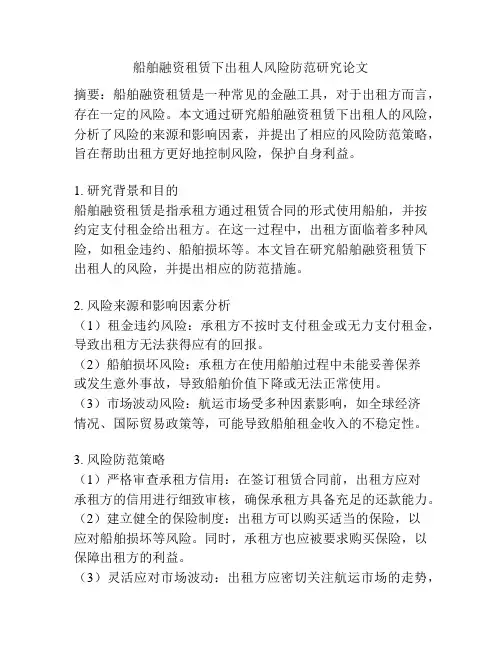 船舶融资租赁下出租人风险防范研究论文

摘要：船舶融资租赁是一种常见的金融工具，对于出租方而言，存在一定的风险。本文通过研究船舶融资租赁下出租人的风险，分析了风险的来源和影响因素，并提出了相应的风险防范策略，旨在帮助出租方更好地控制风险，保护自身利益。

1. 研究背景和目的
船舶融资租赁是指承租方通过租赁合同的形式使用船舶，并按约定支付租金给出租方。在这一过程中，出租方面临着多种风险，如租金违约、船舶损坏等。本文旨在研究船舶融资租赁下出租人的风险，并提出相应的防范措施。

2. 风险来源和影响因素分析
（1）租金违约风险：承租方不按时支付租金或无力支付租金，导致出租方无法获得应有的回报。
（2）船舶损坏风险：承租方在使用船舶过程中未能妥善保养或发生意外事故，导致船舶价值下降或无法正常使用。
（3）市场波动风险：航运市场受多种因素影响，如全球经济情况、国际贸易政策等，可能导致船舶租金收入的不稳定性。

3. 风险防范策略
（1）严格审查承租方信用：在签订租赁合同前，出租方应对承租方的信用进行细致审核，确保承租方具备充足的还款能力。
（2）建立健全的保险制度：出租方可以购买适当的保险，以应对船舶损坏等风险。同时，承租方也应被要求购买保险，以保障出租方的利益。
（3）灵活应对市场波动：出租方应密切关注航运市场的走势，